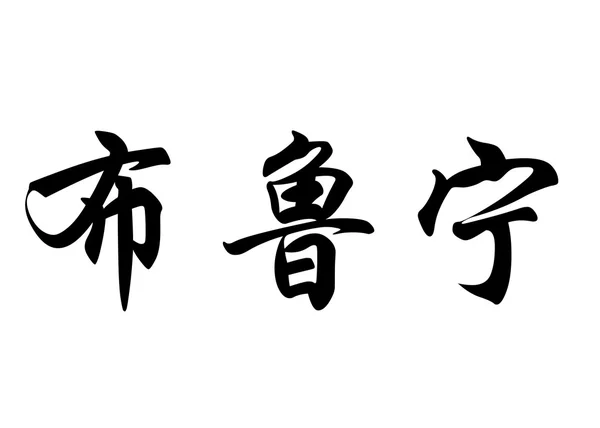 布鲁宁